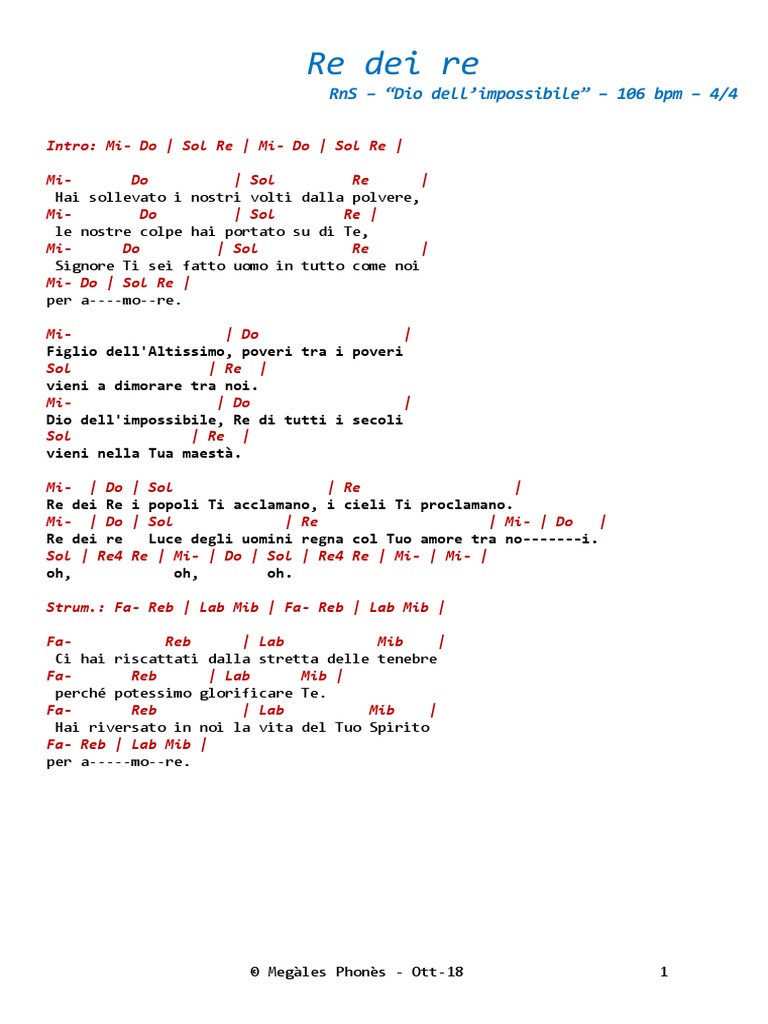 Re dei re

RnS – “Dio dell’impossibile” – 106 bpm – 4/4

Intro: Mi- Do | Sol Re | Mi- Do | Sol Re |

Mi- Do | Sol Re |
Hai sollevato i nostri volti dalla polvere,
Mi- Do | Sol Re |
le nostre colpe hai portato su di Te,
Mi- Do | Sol Re |
Signore Ti sei fatto uomo in tutto come noi
Mi- Do | Sol Re |
per a----mo--re.

Mi- | Do |
Figlio dell'Altissimo, poveri tra i poveri
Sol | Re |
vieni a dimorare tra noi.
Mi- | Do |
Dio dell'impossibile, Re di tutti i secoli
Sol | Re |
vieni nella Tua maestà.

Mi- | Do | Sol | Re |
Re dei Re i popoli Ti acclamano, i cieli Ti proclamano.
Mi- | Do | Sol | Re | Mi- | Do |
Re dei re Luce degli uomini regna col Tuo amore tra no-------i.
Sol | Re4 Re | Mi- | Do | Sol | Re4 Re | Mi- | Mi- |
oh, oh, oh.

Strum.: Fa- Reb | Lab Mib | Fa- Reb | Lab Mib |

Fa- Reb | Lab Mib |
Ci hai riscattati dalla stretta delle tenebre
Fa- Reb | Lab Mib |
perché potessimo glorificare Te.
Fa- Reb | Lab Mib |
Hai riversato in noi la vita del Tuo Spirito
Fa- Reb | Lab Mib |
per a-----mo--re.

© Megàles Phonès - Ott-18 1